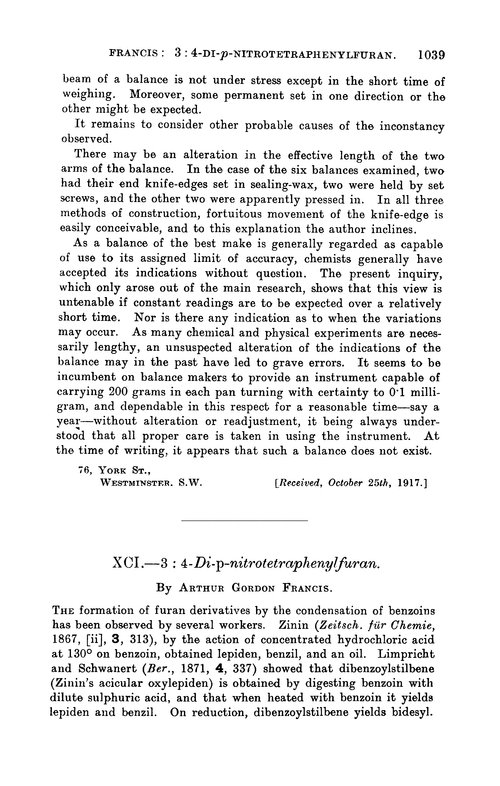 FRANCIS: 3:4-DI-$p$-NITROTETRAPHENYLFURAN. 1039

beam of a balance is not under stress except in the short time of weighing. Moreover, some permanent set in one direction or the other might be expected.

It remains to consider other probable causes of the inconstancy observed.

There may be an alteration in the effective length of the two arms of the balance. In the case of the six balances examined, two had their end knife-edges set in sealing-wax, two were held by set screws, and the other two were apparently pressed in. In all three methods of construction, fortuitous movement of the knife-edge is easily conceivable, and to this explanation the author inclines.

As a balance of the best make is generally regarded as capable of use to its assigned limit of accuracy, chemists generally have accepted its indications without question. The present inquiry, which only arose out of the main research, shows that this view is untenable if constant readings are to be expected over a relatively short time. Nor is there any indication as to when the variations may occur. As many chemical and physical experiments are necessarily lengthy, an unsuspected alteration of the indications of the balance may in the past have led to grave errors. It seems to be incumbent on balance makers to provide an instrument capable of carrying 200 grams in each pan turning with certainty to 0·1 milligram, and dependable in this respect for a reasonable time—say a year—without alteration or readjustment, it being always understood that all proper care is taken in using the instrument. At the time of writing, it appears that such a balance does not exist.

76, YORK ST., WESTMINSTER. S.W. [Received, October 25th, 1917.]

XCI.—3:4-Di-p-nitrotetraphenylfuran.

By ARTHUR GORDON FRANCIS.

THE formation of furan derivatives by the condensation of benzoins has been observed by several workers. Zinin (Zeitsch. für Chemie, 1867, [ii], 3, 313), by the action of concentrated hydrochloric acid at 130° on benzoin, obtained lepiden, benzil, and an oil. Limpricht and Schwanert (Ber., 1871, 4, 337) showed that dibenzoylstilbene (Zinin's acicular oxylepiden) is obtained by digesting benzoin with dilute sulphuric acid, and that when heated with benzoin it yields lepiden and benzil. On reduction, dibenzoylstilbene yields bidesyl.